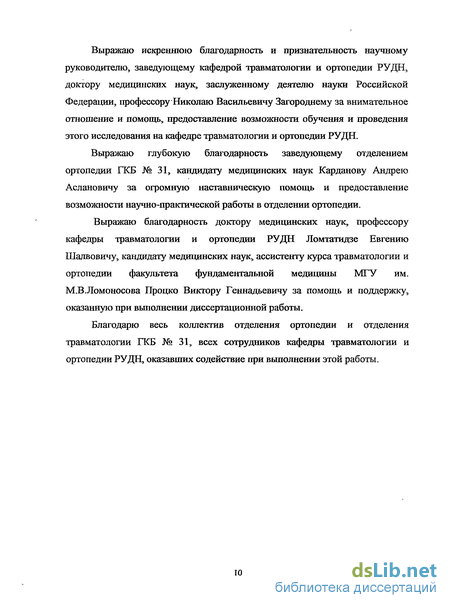 Выражаю искреннюю благодарность и признательность научному руководителю, заведующему кафедрой травматологии и ортопедии РУДН, доктору медицинских наук, заслуженному деятелю науки Российской Федерации, профессору Николаю Васильевичу Загороднему за внимательное отношение и помощь, предоставление возможности обучения и проведения этого исследования на кафедре травматологии и ортопедии РУДН.

Выражаю глубокую благодарность заведующему отделением ортопедии ГКБ № 31, кандидату медицинских наук Карданову Андрею Аслановичу за огромную наставническую помощь и предоставление возможности научно-практической работы в отделении ортопедии.

Выражаю благодарность доктору медицинских наук, профессору кафедры травматологии и ортопедии РУДН Ломтатидзе Евгению Шалвовичу, кандидату медицинских наук, ассистенту курса травматологии и ортопедии факультета фундаментальной медицины МГУ им. М.В.Ломоносова Процко Виктору Геннадьевичу за помощь и поддержку, оказанную при выполнении диссертационной работы.

Благодарю весь коллектив отделения ортопедии и отделения травматологии ГКБ № 31, всех сотрудников кафедры травматологии и ортопедии РУДН, оказавших содействие при выполнении этой работы.

10

dsLib.net
библиотека диссертаций